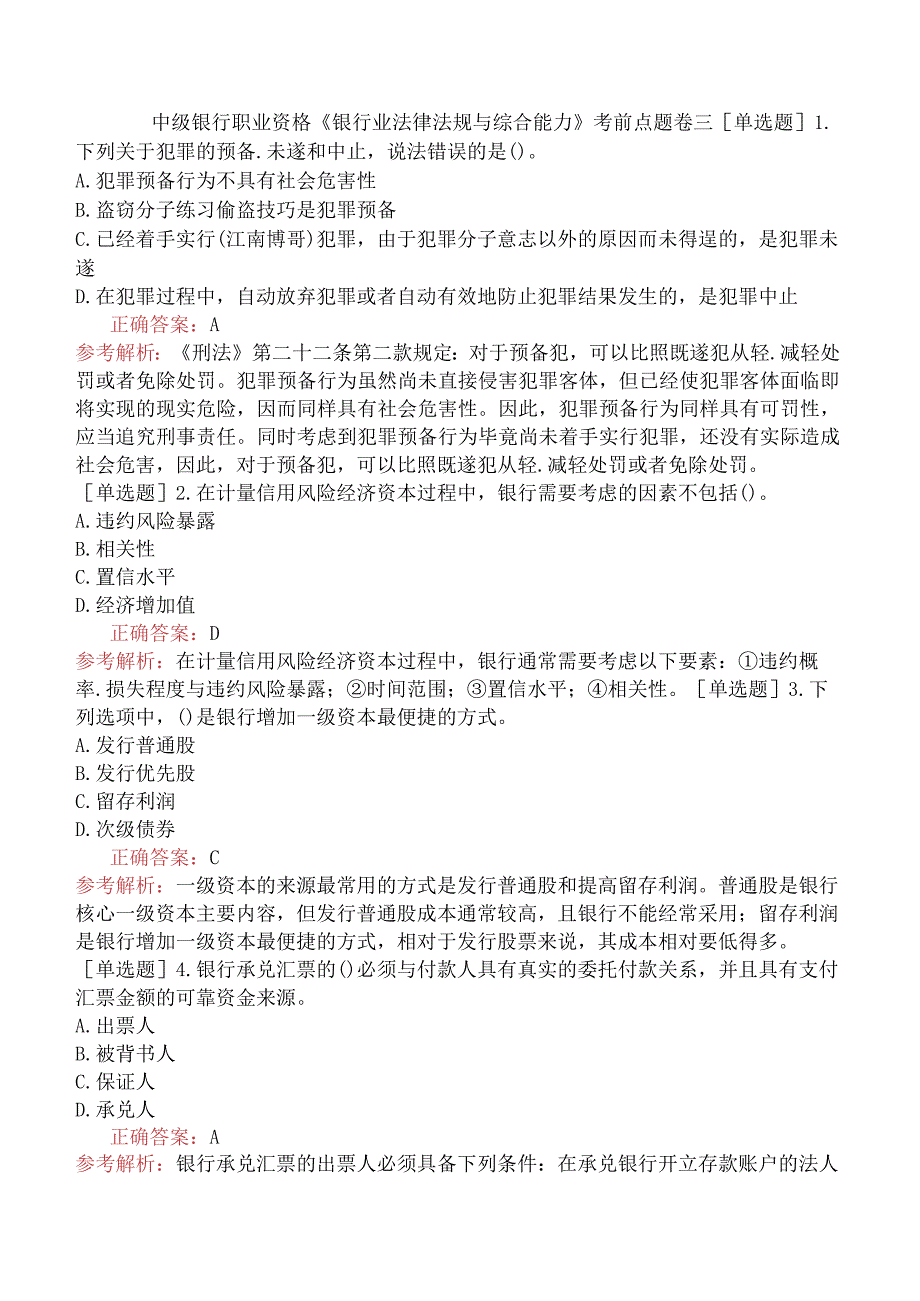 中级银行职业资格《银行业法律法规与综合能力》考前点题卷三［单选题］1.下列关于犯罪的预备.未遂和中止，说法错误的是()。
A.犯罪预备行为不具有社会危害性
B.盗窃分子练习偷盗技巧是犯罪预备
C.已经着手实行(江南博哥)犯罪，由于犯罪分子意志以外的原因而未得逞的，是犯罪未遂
D.在犯罪过程中，自动放弃犯罪或者自动有效地防止犯罪结果发生的，是犯罪中止
正确答案：A
参考解析：《刑法》第二十二条第二款规定：对于预备犯，可以比照既遂犯从轻.减轻处罚或者免除处罚。犯罪预备行为虽然尚未直接侵害犯罪客体，但已经使犯罪客体面临即将实现的现实危险，因而同样具有社会危害性。因此，犯罪预备行为同样具有可罚性，应当追究刑事责任。同时考虑到犯罪预备行为毕竟尚未着手实行犯罪，还没有实际造成社会危害，因此，对于预备犯，可以比照既遂犯从轻.减轻处罚或者免除处罚。
［单选题］2.在计量信用风险经济资本过程中，银行需要考虑的因素不包括()。
A.违约风险暴露
B.相关性
C.置信水平
D.经济增加值
正确答案：D
参考解析：在计量信用风险经济资本过程中，银行通常需要考虑以下要素：①违约概率.损失程度与违约风险暴露；②时间范围；③置信水平；④相关性。［单选题］3.下列选项中，()是银行增加一级资本最便捷的方式。
A.发行普通股
B.发行优先股
C.留存利润
D.次级债券
正确答案：C
参考解析：一级资本的来源最常用的方式是发行普通股和提高留存利润。普通股是银行核心一级资本主要内容，但发行普通股成本通常较高，且银行不能经常采用；留存利润是银行增加一级资本最便捷的方式，相对于发行股票来说，其成本相对要低得多。
［单选题］4.银行承兑汇票的()必须与付款人具有真实的委托付款关系，并且具有支付汇票金额的可靠资金来源。
A.出票人
B.被背书人
C.保证人
D.承兑人
正确答案：A
参考解析：银行承兑汇票的出票人必须具备下列条件：在承兑银行开立存款账户的法人